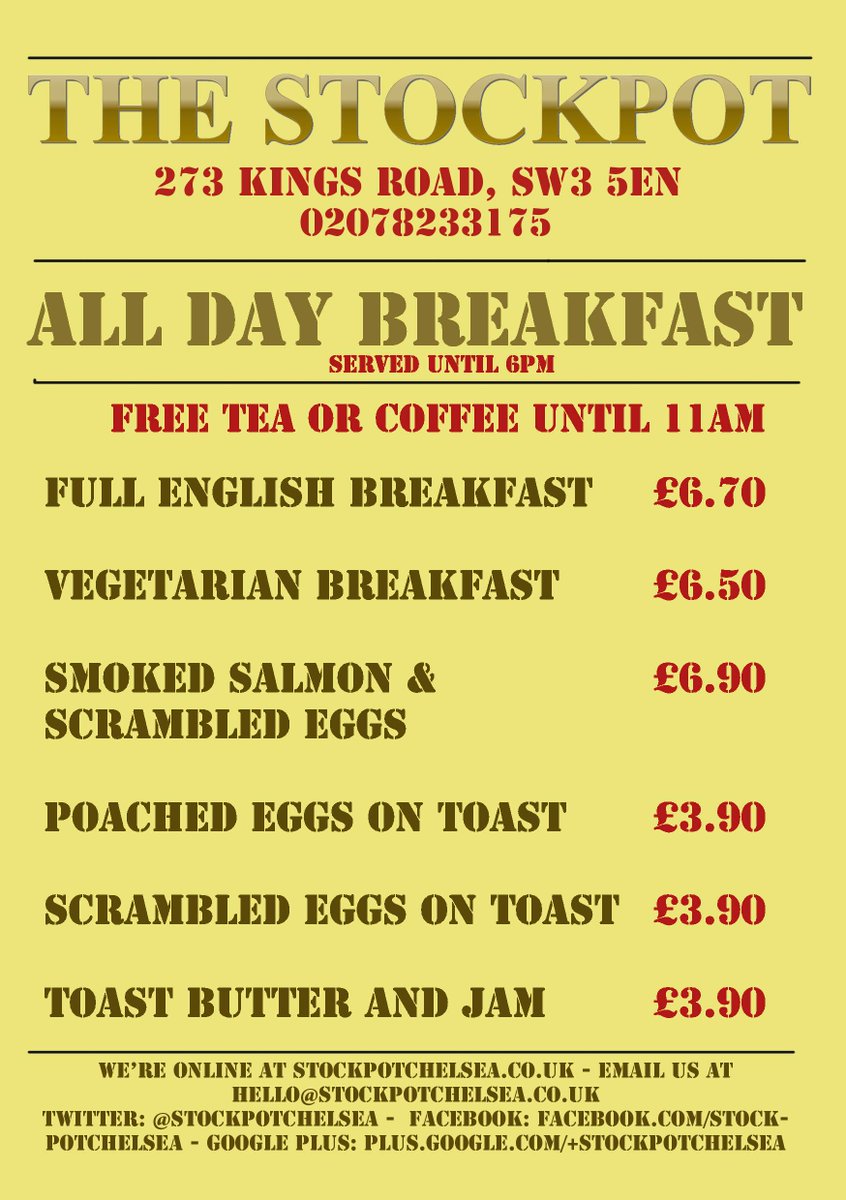 THE STOCKPOT
273 KINGS ROAD, SW3 5EN
02078233175

ALL DAY BREAKFAST
SERVED UNTIL 6PM

FREE TEA OR COFFEE UNTIL 11AM

FULL ENGLISH BREAKFAST £6.70

VEGETARIAN BREAKFAST £6.50

SMOKED SALMON & SCRAMBLED EGGS £6.90

POACHED EGGS ON TOAST £3.90

SCRAMBLED EGGS ON TOAST £3.90

TOAST BUTTER AND JAM £3.90

WE'RE ONLINE AT STOCKPOTCHELSEA.CO.UK - EMAIL US AT HELLO@STOCKPOTCHELSEA.CO.UK TWITTER: @STOCKPOTCHELSEA - FACEBOOK: FACEBOOK.COM/STOCKPOTCHELSEA - GOOGLE PLUS: PLUS.GOOGLE.COM/+STOCKPOTCHELSEA